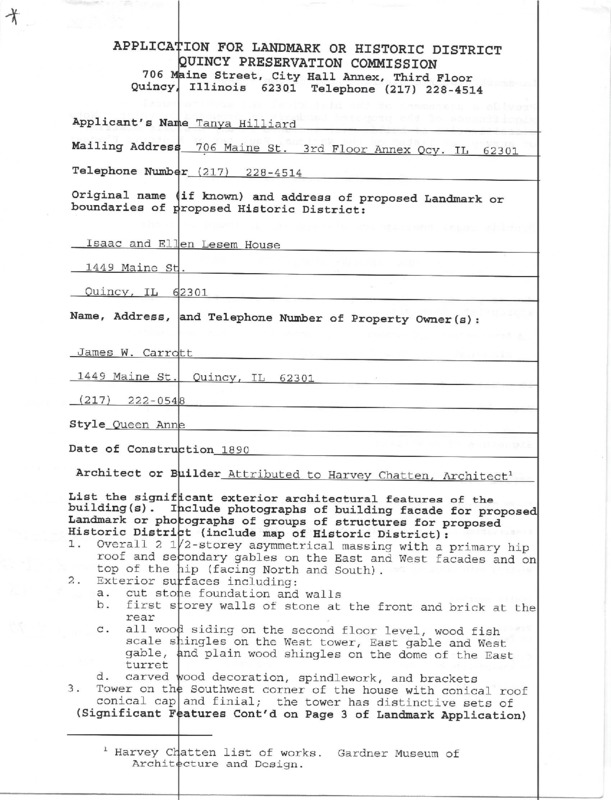 APPLICATION FOR LANDMARK OR HISTORIC DISTRICT
QUINCY PRESERVATION COMMISSION
706 Maine Street, City Hall Annex, Third Floor
Quincy, Illinois 62301 Telephone (217) 228-4514

Applicant's Name Tanya Hilliard

Mailing Address 706 Maine St. 3rd Floor Annex Qcy. IL 62301

Telephone Number (217) 228-4514

Original name (if known) and address of proposed Landmark or boundaries of proposed Historic District:

Isaac and Ellen Lesem House

1449 Maine St.

Quincy, IL 62301

Name, Address, and Telephone Number of Property Owner(s):

James W. Carrott

1449 Maine St. Quincy, IL 62301

(217) 222-0548

Style Queen Anne

Date of Construction 1890

Architect or Builder Attributed to Harvey Chatten, Architect$^{1}$

List the significant exterior architectural features of the building(s). Include photographs of building facade for proposed Landmark or photographs of groups of structures for proposed Historic District (include map of Historic District):
1. Overall 2 1/2-storey asymmetrical massing with a primary hip roof and secondary gables on the East and West facades and on top of the hip (facing North and South).
2. Exterior surfaces including:
a. cut stone foundation and walls
b. first storey walls of stone at the front and brick at the rear
c. all wood siding on the second floor level, wood fish scale shingles on the West tower, East gable and West gable, and plain wood shingles on the dome of the East turret
d. carved wood decoration, spindlework, and brackets
3. Tower on the Southwest corner of the house with conical roof conical cap and finial; the tower has distinctive sets of
(Significant Features Cont'd on Page 3 of Landmark Application)

$^{1}$ Harvey Chatten list of works. Gardner Museum of Architecture and Design.